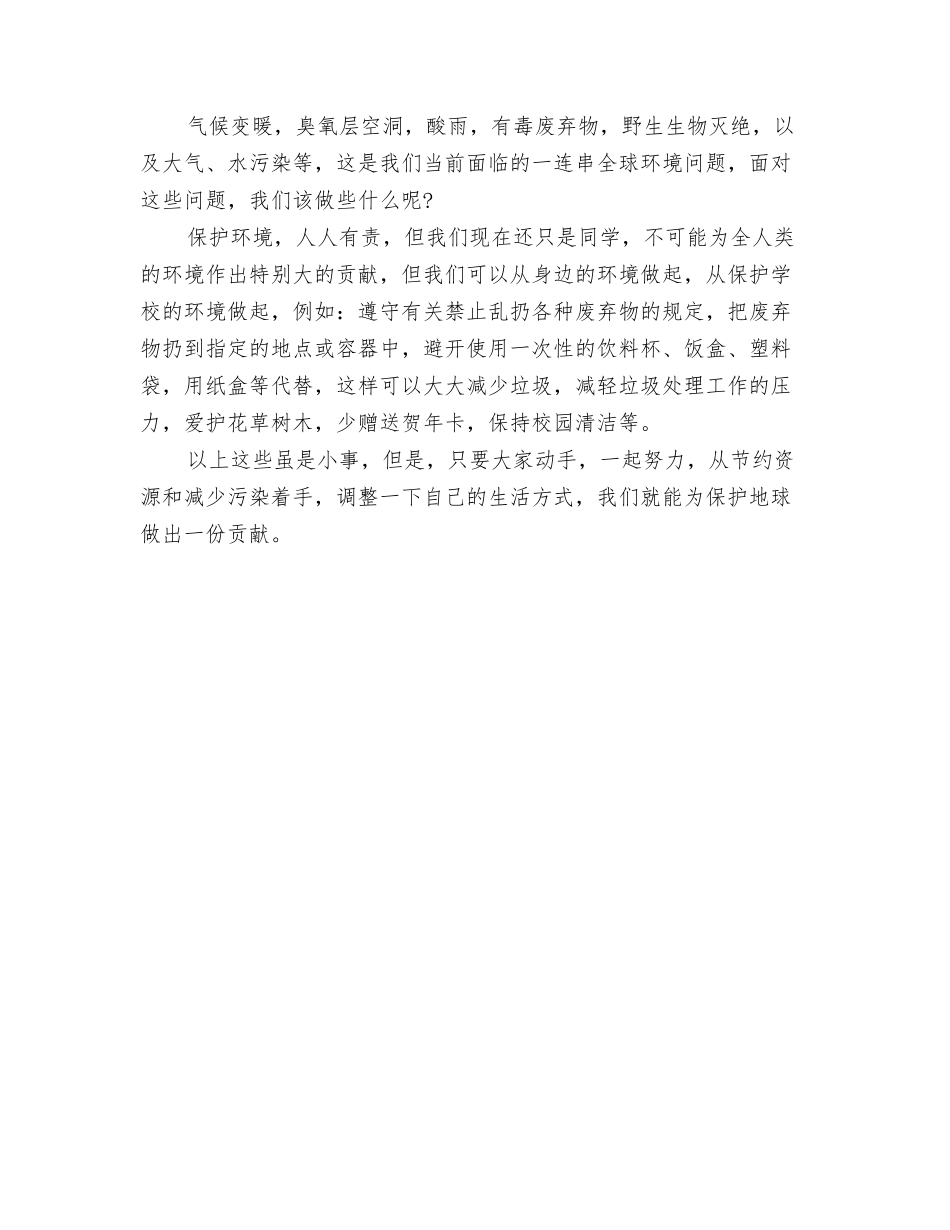 气候变暖，臭氧层空洞，酸雨，有毒废弃物，野生生物灭绝，以及大气、水污染等，这是我们当前面临的一连串全球环境问题，面对这些问题，我们该做些什么呢?

保护环境，人人有责，但我们现在还只是同学，不可能为全人类的环境作出特别大的贡献，但我们可以从身边的环境做起，从保护学校的环境做起，例如：遵守有关禁止乱扔各种废弃物的规定，把废弃物扔到指定的地点或容器中，避开使用一次性的饮料杯、饭盒、塑料袋，用纸盒等代替，这样可以大大减少垃圾，减轻垃圾处理工作的压力，爱护花草树木，少赠送贺年卡，保持校园清洁等。

以上这些虽是小事，但是，只要大家动手，一起努力，从节约资源和减少污染着手，调整一下自己的生活方式，我们就能为保护地球做出一份贡献。